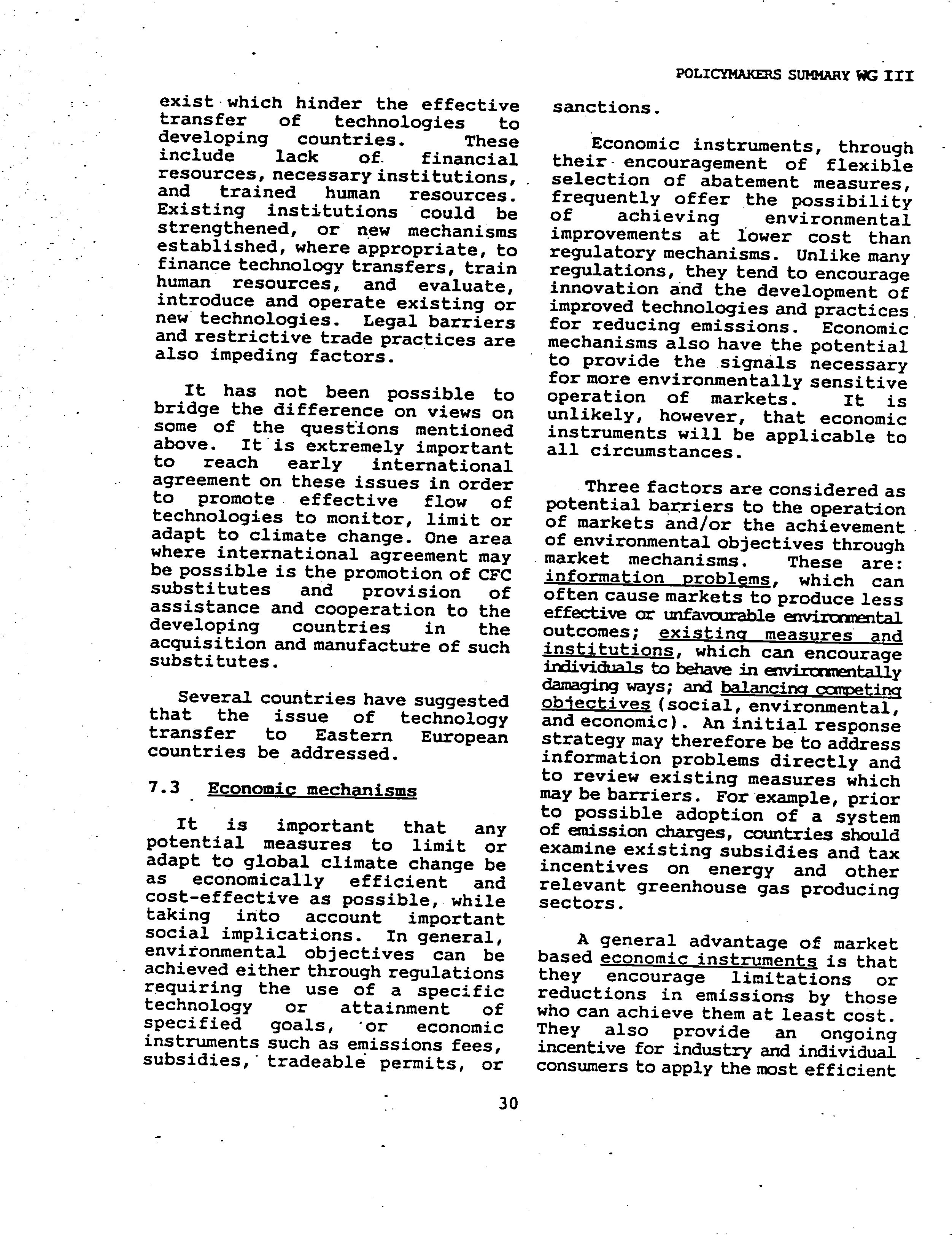 POLICYMAKERS SUMMARY WG III

exist which hinder the effective transfer of technologies to developing countries. These include lack of financial resources, necessary institutions, and trained human resources. Existing institutions could be strengthened, or new mechanisms established, where appropriate, to finance technology transfers, train human resources, and evaluate, introduce and operate existing or new technologies. Legal barriers and restrictive trade practices are also impeding factors.

It has not been possible to bridge the difference on views on some of the questions mentioned above. It is extremely important to reach early international agreement on these issues in order to promote effective flow of technologies to monitor, limit or adapt to climate change. One area where international agreement may be possible is the promotion of CFC substitutes and provision of assistance and cooperation to the developing countries in the acquisition and manufacture of such substitutes.

Several countries have suggested that the issue of technology transfer to Eastern European countries be addressed.

7.3 Economic mechanisms

It is important that any potential measures to limit or adapt to global climate change be as economically efficient and cost-effective as possible, while taking into account important social implications. In general, environmental objectives can be achieved either through regulations requiring the use of a specific technology or attainment of specified goals, or economic instruments such as emissions fees, subsidies, tradeable permits, or sanctions.

Economic instruments, through their encouragement of flexible selection of abatement measures, frequently offer the possibility of achieving environmental improvements at lower cost than regulatory mechanisms. Unlike many regulations, they tend to encourage innovation and the development of improved technologies and practices for reducing emissions. Economic mechanisms also have the potential to provide the signals necessary for more environmentally sensitive operation of markets. It is unlikely, however, that economic instruments will be applicable to all circumstances.

Three factors are considered as potential barriers to the operation of markets and/or the achievement of environmental objectives through market mechanisms. These are: information problems, which can often cause markets to produce less effective or unfavourable environmental outcomes; existing measures and institutions, which can encourage individuals to behave in environmentally damaging ways; and balancing competing objectives (social, environmental, and economic). An initial response strategy may therefore be to address information problems directly and to review existing measures which may be barriers. For example, prior to possible adoption of a system of emission charges, countries should examine existing subsidies and tax incentives on energy and other relevant greenhouse gas producing sectors.

A general advantage of market based economic instruments is that they encourage limitations or reductions in emissions by those who can achieve them at least cost. They also provide an ongoing incentive for industry and individual consumers to apply the most efficient

30